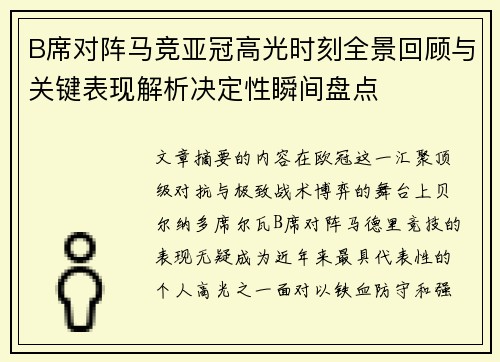 B席对阵马竞亚冠高光时刻全景回顾与关键表现解析决定性瞬间盘点

文章摘要的内容在欧冠这一汇聚顶级对抗与极致战术博弈的舞台上贝尔纳多席尔瓦B席对阵马德里竞技的表现无疑成为近年来最具代表性的个人高光之一面对以铁血防守和强